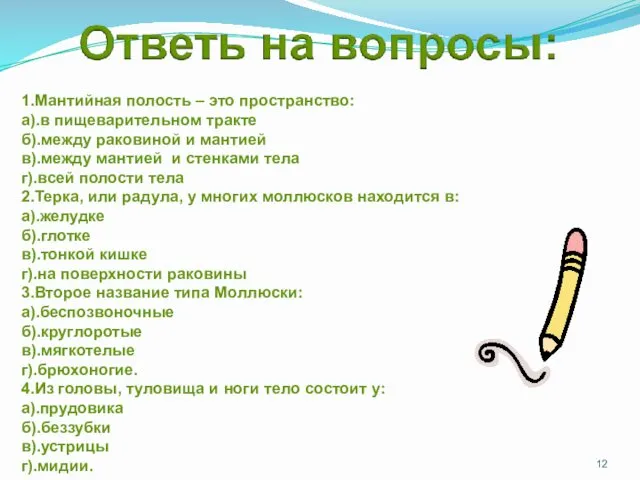 Ответь на вопросы:

1.Мантийная полость – это пространство:
а).в пищеварительном тракте
б).между раковиной и мантией
в).между мантией и стенками тела
г).всей полости тела
2.Терка, или радула, у многих моллюсков находится в:
а).желудке
б).глотке
в).тонкой кишке
г).на поверхности раковины
3.Второе название типа Моллюски:
а).беспозвоночные
б).круглоротые
в).мягкотелые
г).брюхоногие.
4.Из головы, туловища и ноги тело состоит у:
а).прудовика
б).беззубки
в).устрицы
г).мидии.

12